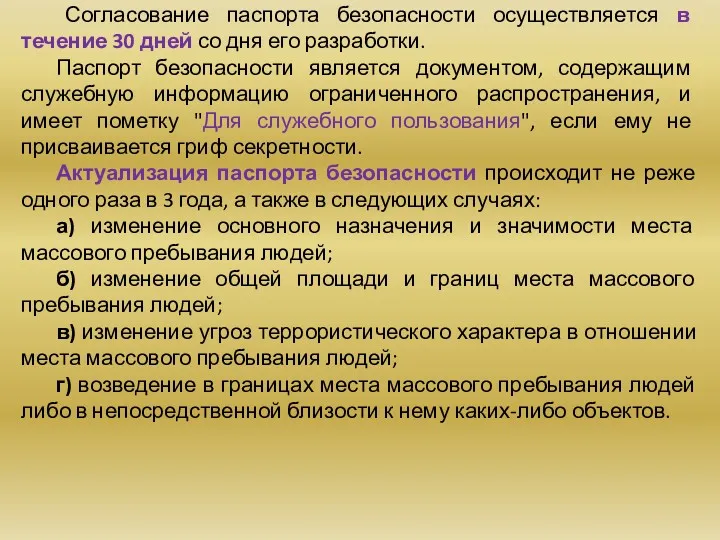 Согласование паспорта безопасности осуществляется в течение 30 дней со дня его разработки.

Паспорт безопасности является документом, содержащим служебную информацию ограниченного распространения, и имеет пометку "Для служебного пользования", если ему не присваивается гриф секретности.

Актуализация паспорта безопасности происходит не реже одного раза в 3 года, а также в следующих случаях:

а) изменение основного назначения и значимости места массового пребывания людей;

б) изменение общей площади и границ места массового пребывания людей;

в) изменение угроз террористического характера в отношении места массового пребывания людей;

г) возведение в границах места массового пребывания людей либо в непосредственной близости к нему каких-либо объектов.